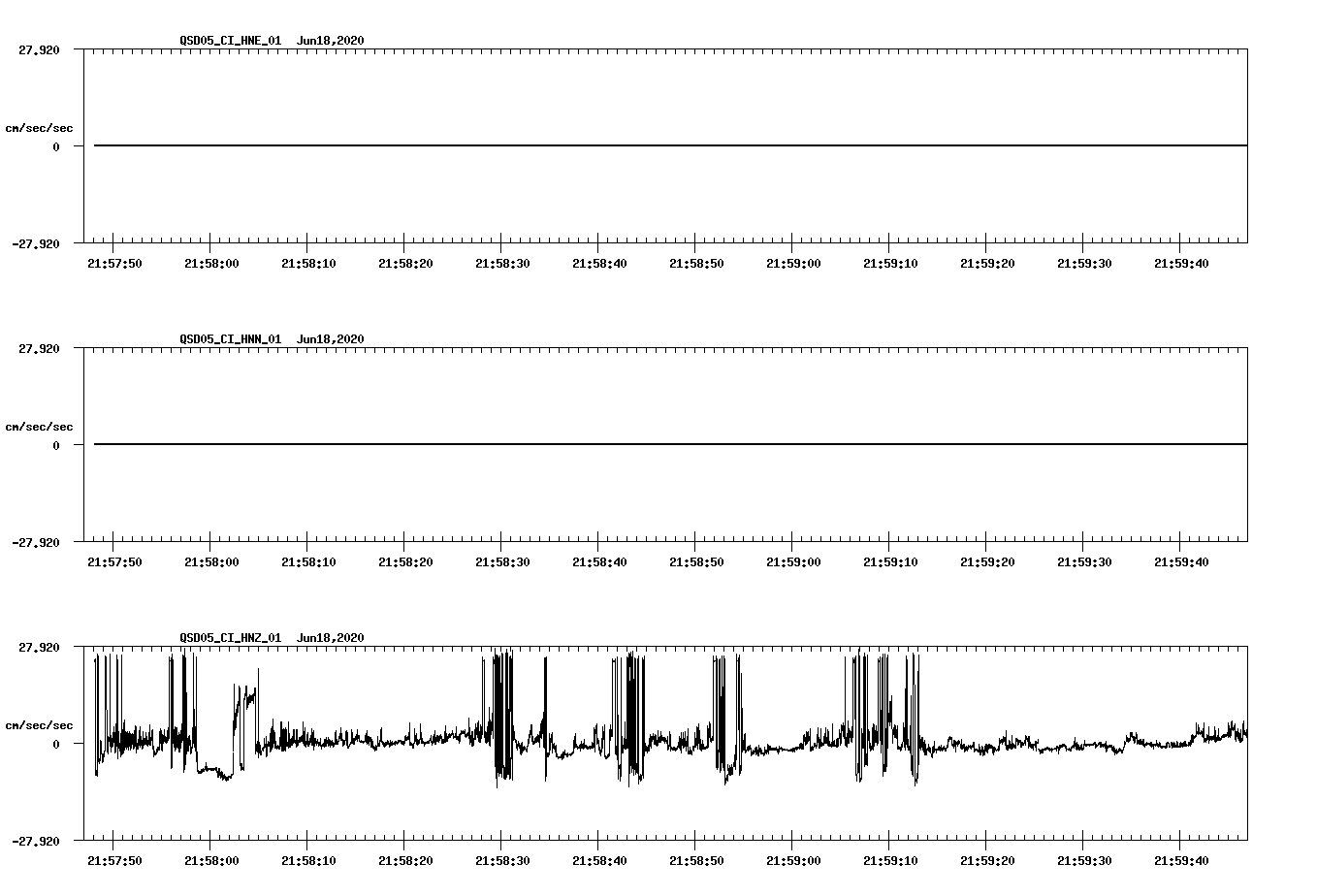 QSD05_CI_HNE_01 Jun18,2020

27.920

cm/sec/sec

0

-27.920

21:57:50 21:58:00 21:58:10 21:58:20 21:58:30 21:58:40 21:58:50 21:59:00 21:59:10 21:59:20 21:59:30 21:59:40

QSD05_CI_HNN_01 Jun18,2020

27.920

cm/sec/sec

0

-27.920

21:57:50 21:58:00 21:58:10 21:58:20 21:58:30 21:58:40 21:58:50 21:59:00 21:59:10 21:59:20 21:59:30 21:59:40

QSD05_CI_HNZ_01 Jun18,2020

27.920

cm/sec/sec

0

-27.920

21:57:50 21:58:00 21:58:10 21:58:20 21:58:30 21:58:40 21:58:50 21:59:00 21:59:10 21:59:20 21:59:30 21:59:40